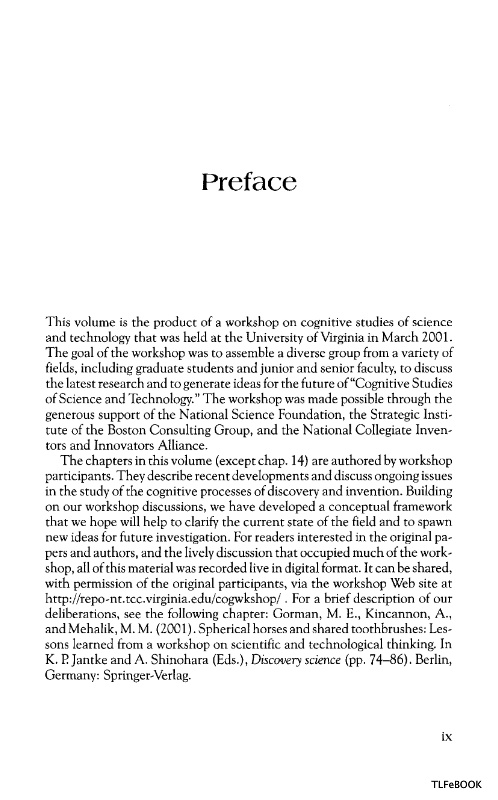 Preface

This volume is the product of a workshop on cognitive studies of science and technology that was held at the University of Virginia in March 2001. The goal of the workshop was to assemble a diverse group from a variety of fields, including graduate students and junior and senior faculty, to discuss the latest research and to generate ideas for the future of "Cognitive Studies of Science and Technology." The workshop was made possible through the generous support of the National Science Foundation, the Strategic Institute of the Boston Consulting Group, and the National Collegiate Inventors and Innovators Alliance.

The chapters in this volume (except chap. 14) are authored by workshop participants. They describe recent developments and discuss ongoing issues in the study of the cognitive processes of discovery and invention. Building on our workshop discussions, we have developed a conceptual framework that we hope will help to clarify the current state of the field and to spawn new ideas for future investigation. For readers interested in the original papers and authors, and the lively discussion that occupied much of the workshop, all of this material was recorded live in digital format. It can be shared, with permission of the original participants, via the workshop Web site at http://repo-nt.tcc.virginia.edu/cogwkshop/ . For a brief description of our deliberations, see the following chapter: Gorman, M. E., Kincannon, A., and Mehalik, M. M. (2001). Spherical horses and shared toothbrushes: Lessons learned from a workshop on scientific and technological thinking. In K. P. Jantke and A. Shinohara (Eds.), Discovery science (pp. 74–86). Berlin, Germany: Springer-Verlag.

ix

TLFeBOOK